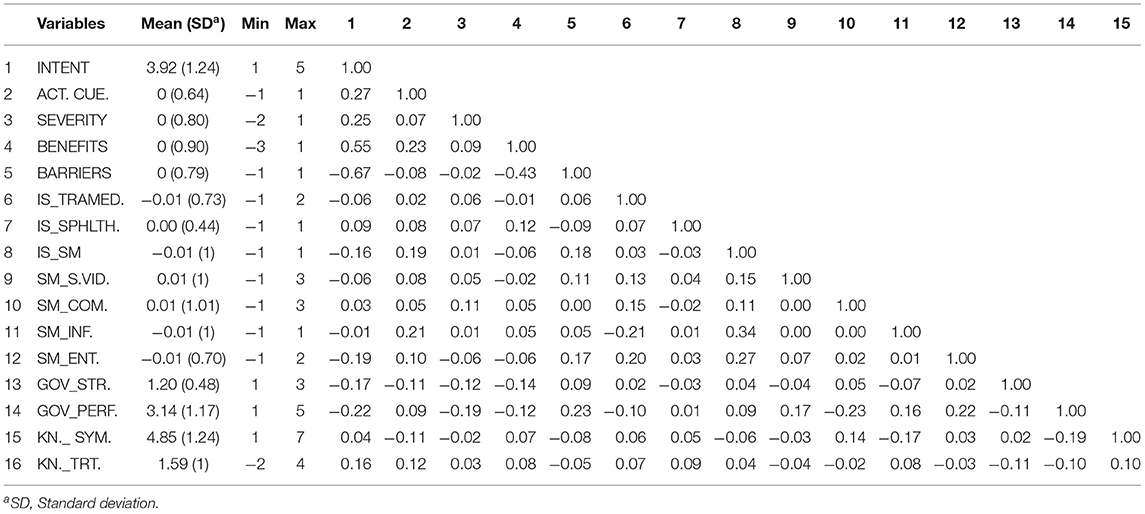 | | Variables | Mean (SD$^a$) | Min | Max | 1 | 2 | 3 | 4 | 5 | 6 | 7 | 8 | 9 | 10 | 11 | 12 | 13 | 14 | 15 |
|---|---|---|---|---|---|---|---|---|---|---|---|---|---|---|---|---|---|---|---|
| 1 | INTENT | 3.92 (1.24) | 1 | 5 | 1.00 | | | | | | | | | | | | | | |
| 2 | ACT. CUE. | 0 (0.64) | −1 | 1 | 0.27 | 1.00 | | | | | | | | | | | | | |
| 3 | SEVERITY | 0 (0.80) | −2 | 1 | 0.25 | 0.07 | 1.00 | | | | | | | | | | | | |
| 4 | BENEFITS | 0 (0.90) | −3 | 1 | 0.55 | 0.23 | 0.09 | 1.00 | | | | | | | | | | | |
| 5 | BARRIERS | 0 (0.79) | −1 | 1 | −0.67 | −0.08 | −0.02 | −0.43 | 1.00 | | | | | | | | | | |
| 6 | IS_TRAMED. | −0.01 (0.73) | −1 | 2 | −0.06 | 0.02 | 0.06 | −0.01 | 0.06 | 1.00 | | | | | | | | | |
| 7 | IS_SPHLTH. | 0.00 (0.44) | −1 | 1 | 0.09 | 0.08 | 0.07 | 0.12 | −0.09 | 0.07 | 1.00 | | | | | | | | |
| 8 | IS_SM | −0.01 (1) | −1 | 1 | −0.16 | 0.19 | 0.01 | −0.06 | 0.18 | 0.03 | −0.03 | 1.00 | | | | | | | |
| 9 | SM_S.VID. | 0.01 (1) | −1 | 3 | −0.06 | 0.08 | 0.05 | −0.02 | 0.11 | 0.13 | 0.04 | 0.15 | 1.00 | | | | | | |
| 10 | SM_COM. | 0.01 (1.01) | −1 | 3 | 0.03 | 0.05 | 0.11 | 0.05 | 0.00 | 0.15 | −0.02 | 0.11 | 0.00 | 1.00 | | | | | |
| 11 | SM_INF. | −0.01 (1) | −1 | 1 | −0.01 | 0.21 | 0.01 | 0.05 | 0.05 | −0.21 | 0.01 | 0.34 | 0.00 | 0.00 | 1.00 | | | | |
| 12 | SM_ENT. | −0.01 (0.70) | −1 | 2 | −0.19 | 0.10 | −0.06 | −0.06 | 0.17 | 0.20 | 0.03 | 0.27 | 0.07 | 0.02 | 0.01 | 1.00 | | | |
| 13 | GOV_STR. | 1.20 (0.48) | 1 | 3 | −0.17 | −0.11 | −0.12 | −0.14 | 0.09 | 0.02 | −0.03 | 0.04 | −0.04 | 0.05 | −0.07 | 0.02 | 1.00 | | |
| 14 | GOV_PERF. | 3.14 (1.17) | 1 | 5 | −0.22 | 0.09 | −0.19 | −0.12 | 0.23 | −0.10 | 0.01 | 0.09 | 0.17 | −0.23 | 0.16 | 0.22 | −0.11 | 1.00 | |
| 15 | KN._ SYM. | 4.85 (1.24) | 1 | 7 | 0.04 | −0.11 | −0.02 | 0.07 | −0.08 | 0.06 | 0.05 | −0.06 | −0.03 | 0.14 | −0.17 | 0.03 | 0.02 | −0.19 | 1.00 |
| 16 | KN._TRT. | 1.59 (1) | −2 | 4 | 0.16 | 0.12 | 0.03 | 0.08 | −0.05 | 0.07 | 0.09 | 0.04 | −0.04 | −0.02 | 0.08 | −0.03 | −0.11 | −0.10 | 0.10 |

$^a$SD, Standard deviation.